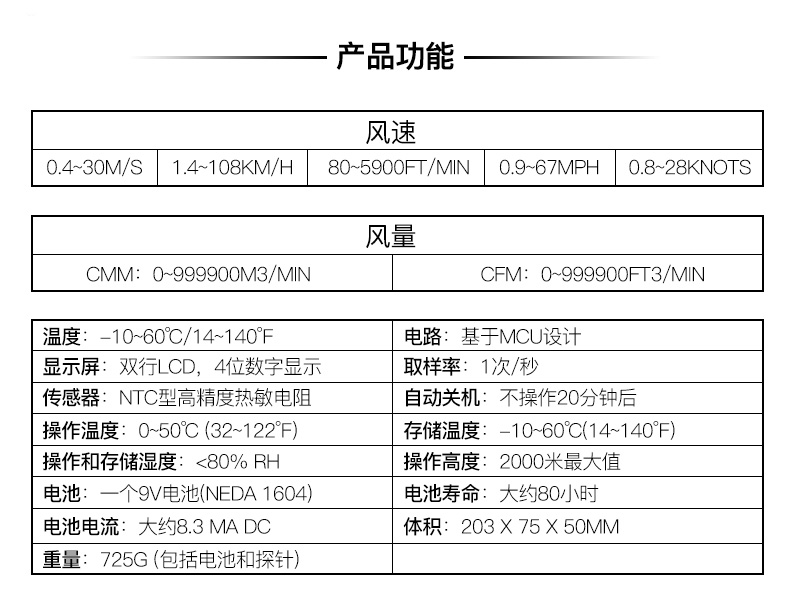 产品功能

| 风速 | | | | |
|---|---|---|---|---|
| 0.4~30M/S | 1.4~108KM/H | 80~5900FT/MIN | 0.9~67MPH | 0.8~28KNOTS |

| 风量 | |
|---|---|
| CMM：0~999900M3/MIN | CFM：0~999900FT3/MIN |

| | |
|---|---|
| 温度：-10~60℃/14~140°F | 电路：基于MCU设计 |
| 显示屏：双行LCD，4位数字显示 | 取样率：1次/秒 |
| 传感器：NTC型高精度热敏电阻 | 自动关机：不操作20分钟后 |
| 操作温度：0~50℃ (32~122°F) | 存储温度：-10~60℃(14~140°F) |
| 操作和存储湿度：<80% RH | 操作高度：2000米最大值 |
| 电池：一个9V电池(NEDA 1604) | 电池寿命：大约80小时 |
| 电池电流：大约8.3 MA DC | 体积：203 X 75 X 50MM |
| 重量：725G (包括电池和探针) | |